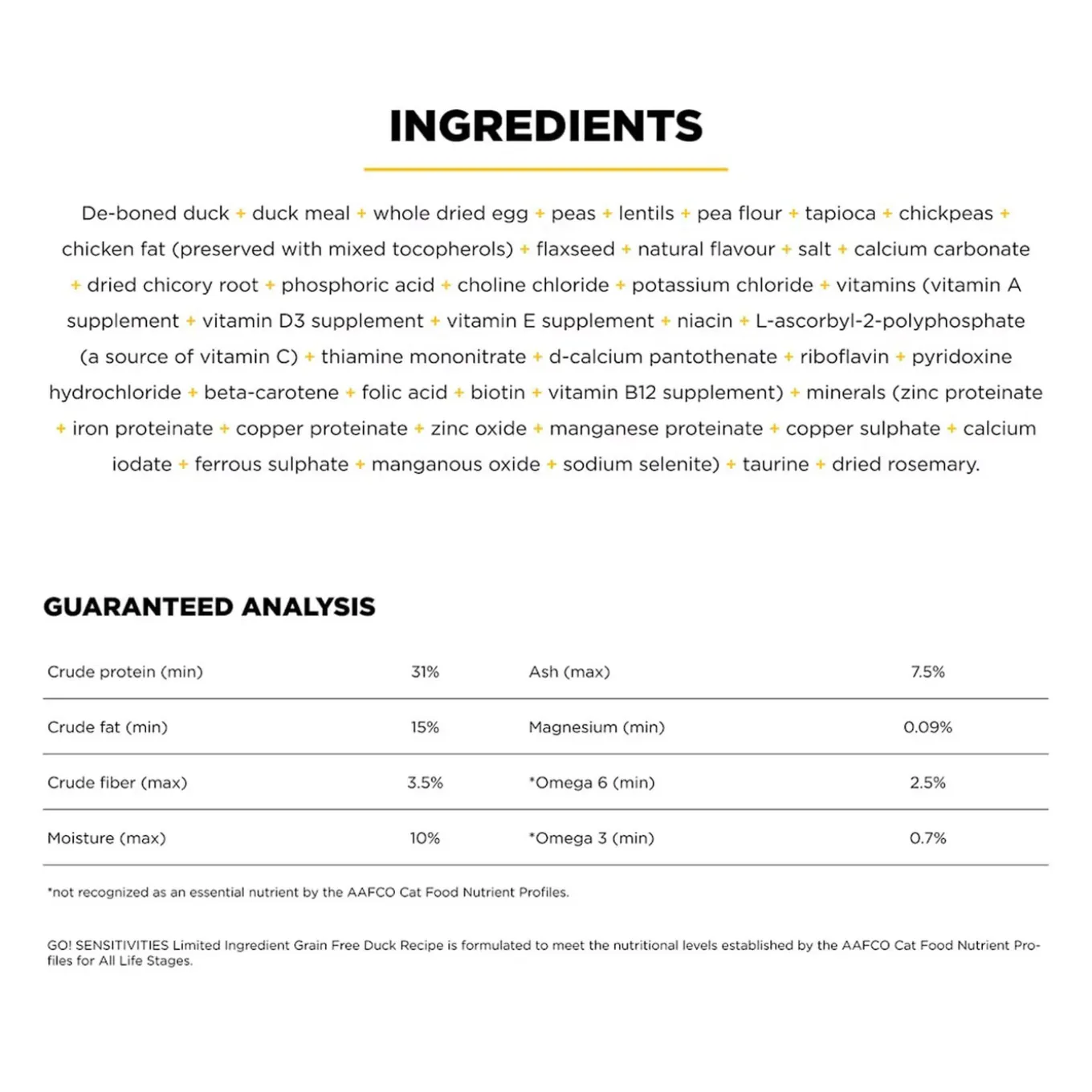 INGREDIENTS

De-boned duck + duck meal + whole dried egg + peas + lentils + pea flour + tapioca + chickpeas + chicken fat (preserved with mixed tocopherols) + flaxseed + natural flavour + salt + calcium carbonate + dried chicory root + phosphoric acid + choline chloride + potassium chloride + vitamins (vitamin A supplement + vitamin D3 supplement + vitamin E supplement + niacin + L-ascorbyl-2-polyphosphate (a source of vitamin C) + thiamine mononitrate + d-calcium pantothenate + riboflavin + pyridoxine hydrochloride + beta-carotene + folic acid + biotin + vitamin B12 supplement) + minerals (zinc proteinate + iron proteinate + copper proteinate + zinc oxide + manganese proteinate + copper sulphate + calcium iodate + ferrous sulphate + manganous oxide + sodium selenite) + taurine + dried rosemary.

GUARANTEED ANALYSIS

| Crude protein (min) | 31% | Ash (max) | 7.5% |
|---|---|---|---|
| Crude fat (min) | 15% | Magnesium (min) | 0.09% |
| Crude fiber (max) | 3.5% | *Omega 6 (min) | 2.5% |
| Moisture (max) | 10% | *Omega 3 (min) | 0.7% |

*not recognized as an essential nutrient by the AAFCO Cat Food Nutrient Profiles.

GO! SENSITIVITIES Limited Ingredient Grain Free Duck Recipe is formulated to meet the nutritional levels established by the AAFCO Cat Food Nutrient Profiles for All Life Stages.